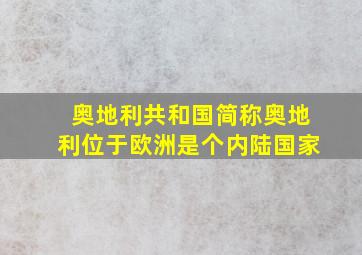 奥地利共和国简称奥地利位于欧洲是个内陆国家